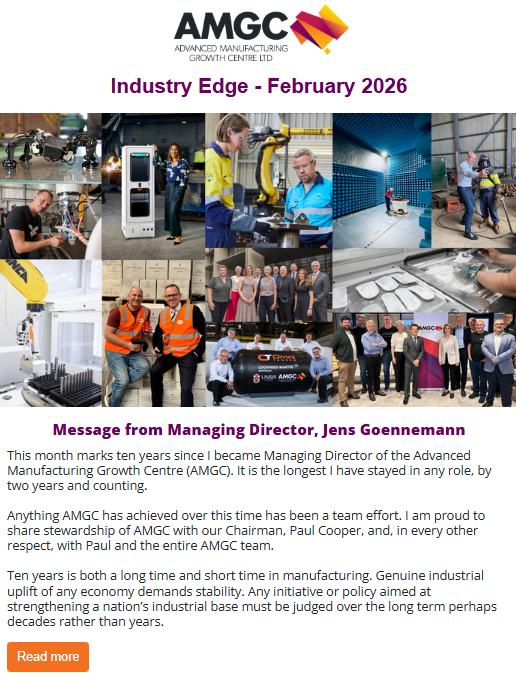 AMGC
ADVANCED MANUFACTURING GROWTH CENTRE LTD

Industry Edge - February 2026

Message from Managing Director, Jens Goennemann

This month marks ten years since I became Managing Director of the Advanced Manufacturing Growth Centre (AMGC). It is the longest I have stayed in any role, by two years and counting.

Anything AMGC has achieved over this time has been a team effort. I am proud to share stewardship of AMGC with our Chairman, Paul Cooper, and, in every other respect, with Paul and the entire AMGC team.

Ten years is both a long time and short time in manufacturing. Genuine industrial uplift of any economy demands stability. Any initiative or policy aimed at strengthening a nation's industrial base must be judged over the long term perhaps decades rather than years.

Read more